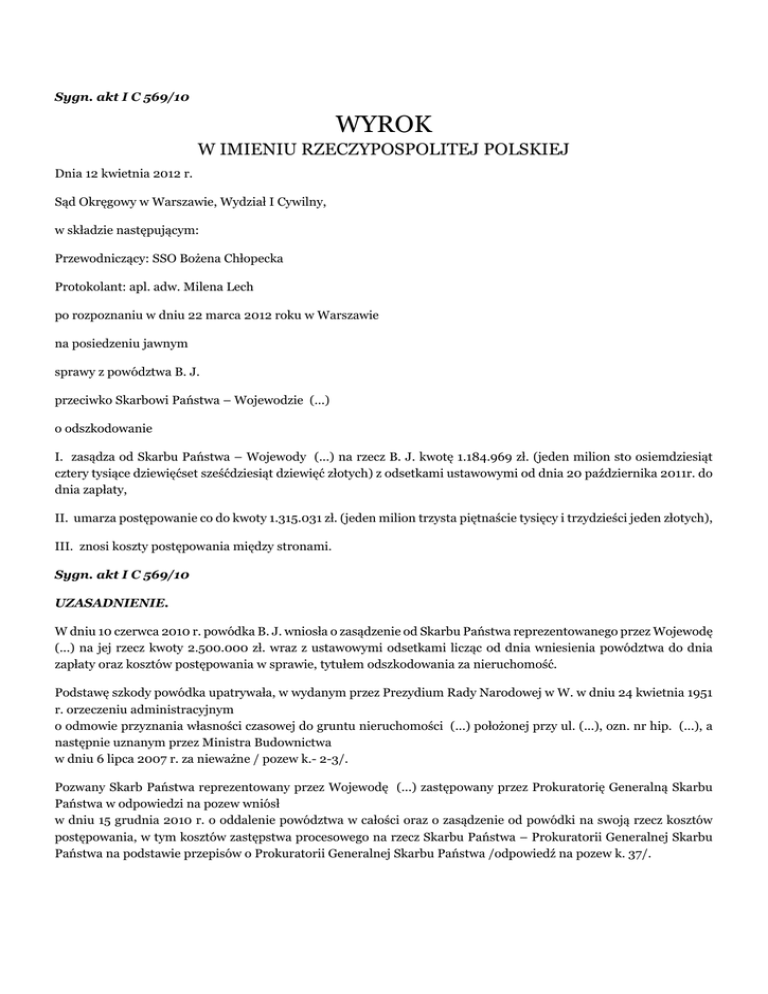 Sygn. akt I C 569/10

WYROK

W IMIENIU RZECZYPOSPOLITEJ POLSKIEJ

Dnia 12 kwietnia 2012 r.

Sąd Okręgowy w Warszawie, Wydział I Cywilny,

w składzie następującym:

Przewodniczący: SSO Bożena Chłopecka

Protokolant: apl. adw. Milena Lech

po rozpoznaniu w dniu 22 marca 2012 roku w Warszawie

na posiedzeniu jawnym

sprawy z powództwa B. J.

przeciwko Skarbowi Państwa – Wojewodzie (...)

o odszkodowanie

I. zasądza od Skarbu Państwa – Wojewody (...) na rzecz B. J. kwotę 1.184.969 zł. (jeden milion sto osiemdziesiąt cztery tysiące dziewięćset sześćdziesiąt dziewięć złotych) z odsetkami ustawowymi od dnia 20 października 2011r. do dnia zapłaty,

II. umarza postępowanie co do kwoty 1.315.031 zł. (jeden milion trzysta piętnaście tysięcy i trzydzieści jeden złotych),

III. znosi koszty postępowania między stronami.

Sygn. akt I C 569/10

UZASADNIENIE.

W dniu 10 czerwca 2010 r. powódka B. J. wniosła o zasądzenie od Skarbu Państwa reprezentowanego przez Wojewodę (...) na jej rzecz kwoty 2.500.000 zł. wraz z ustawowymi odsetkami licząc od dnia wniesienia powództwa do dnia zapłaty oraz kosztów postępowania w sprawie, tytułem odszkodowania za nieruchomość.

Podstawę szkody powódka upatrywała, w wydanym przez Prezydium Rady Narodowej w W. w dniu 24 kwietnia 1951 r. orzeczeniu administracyjnym
o odmowie przyznania własności czasowej do gruntu nieruchomości (...) położonej przy ul. (...), ozn. nr hip. (...), a następnie uznanym przez Ministra Budownictwa
w dniu 6 lipca 2007 r. za nieważne / pozew k.- 2-3/.

Pozwany Skarb Państwa reprezentowany przez Wojewodę (...) zastępowany przez Prokuratorię Generalną Skarbu Państwa w odpowiedzi na pozew wniósł
w dniu 15 grudnia 2010 r. o oddalenie powództwa w całości oraz o zasądzenie od powódki na swoją rzecz kosztów postępowania, w tym kosztów zastępstwa procesowego na rzecz Skarbu Państwa – Prokuratorii Generalnej Skarbu Państwa na podstawie przepisów o Prokuratorii Generalnej Skarbu Państwa /odpowiedź na pozew k. 37/.